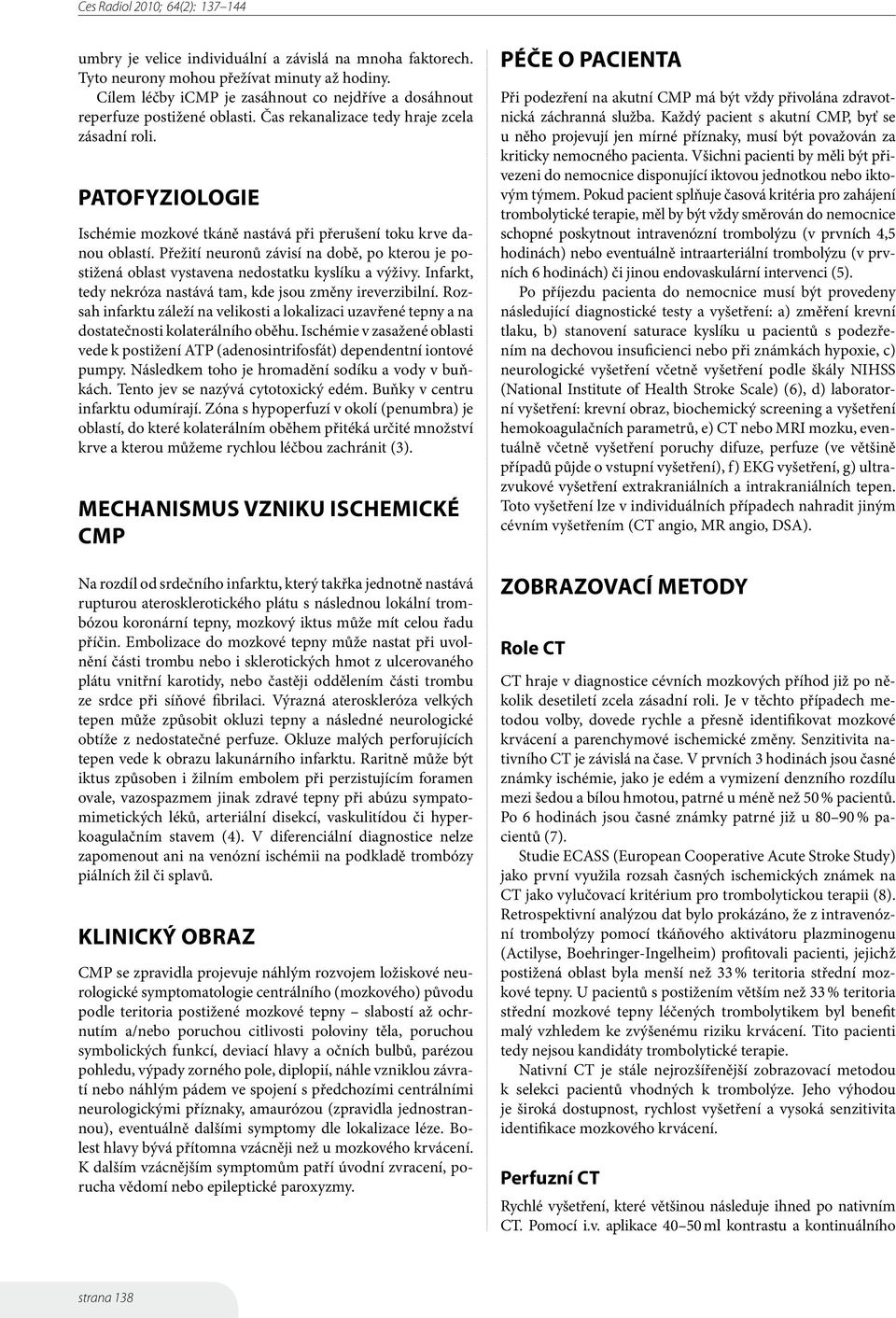 Ces Radiol 2010; 64(2): 137–144

umbry je velice individuální a závislá na mnoha faktorech. Tyto neurony mohou přežívat minuty až hodiny.

Cílem léčby iCMP je zasáhnout co nejdříve a dosáhnout reperfuze postižené oblasti. Čas rekanalizace tedy hraje zcela zásadní roli.

PATOFYZIOLOGIE

Ischémie mozkové tkáně nastává při přerušení toku krve danou oblastí. Přežití neuronů závisí na době, po kterou je postižená oblast vystavena nedostatku kyslíku a výživy. Infarkt, tedy nekróza nastává tam, kde jsou změny ireverzibilní. Rozsah infarktu záleží na velikosti a lokalizaci uzavřené tepny a na dostatečnosti kolaterálního oběhu. Ischémie v zasažené oblasti vede k postižení ATP (adenosintrifosfát) dependentní iontové pumpy. Následkem toho je hromadění sodíku a vody v buňkách. Tento jev se nazývá cytotoxický edém. Buňky v centru infarktu odumírají. Zóna s hypoperfuzí v okolí (penumbra) je oblastí, do které kolaterálním oběhem přitéká určité množství krve a kterou můžeme rychlou léčbou zachránit (3).

MECHANISMUS VZNIKU ISCHEMICKÉ CMP

Na rozdíl od srdečního infarktu, který takřka jednotně nastává rupturou aterosklerotického plátu s následnou lokální trombózou koronární tepny, mozkový iktus může mít celou řadu příčin. Embolizace do mozkové tepny může nastat při uvolnění části trombu nebo i sklerotických hmot z ulcerovaného plátu vnitřní karotidy, nebo častěji oddělením části trombu ze srdce při síňové fibrilaci. Výrazná ateroskleróza velkých tepen může způsobit okluzi tepny a následné neurologické obtíže z nedostatečné perfuze. Okluze malých perforujících tepen vede k obrazu lakunárního infarktu. Raritně může být iktus způsoben i žilním embolem při perzistujícím foramen ovale, vazospazmem jinak zdravé tepny při abúzu sympatomimetických léků, arteriální disekcí, vaskulitídou či hyperkoagulačním stavem (4). V diferenciální diagnostice nelze zapomenout ani na venózní ischémii na podkladě trombózy piálních žil či splavů.

KLINICKÝ OBRAZ

CMP se zpravidla projevuje náhlým rozvojem ložiskové neurologické symptomatologie centrálního (mozkového) původu podle teritoria postižené mozkové tepny – slabostí až ochrnutím a/nebo poruchou citlivosti poloviny těla, poruchou symbolických funkcí, deviací hlavy a očních bulbů, parézou pohledu, výpady zorného pole, diplopií, náhle vzniklou závratí nebo náhlým pádem ve spojení s předchozími centrálními neurologickými příznaky, amaurózou (zpravidla jednostrannou), eventuálně dalšími symptomy dle lokalizace léze. Bolest hlavy bývá přítomna vzácněji než u mozkového krvácení. K dalším vzácnějším symptomům patří úvodní zvracení, porucha vědomí nebo epileptické paroxyzmy.

PÉČE O PACIENTA

Při podezření na akutní CMP má být vždy přivolána zdravotnická záchranná služba. Každý pacient s akutní CMP, byť se u něho projevují jen mírné příznaky, musí být považován za kriticky nemocného pacienta. Všichni pacienti by měli být přivezeni do nemocnice disponující iktovou jednotkou nebo iktovým týmem. Pokud pacient splňuje časová kritéria pro zahájení trombolytické terapie, měl by být vždy směrován do nemocnice schopné poskytnout intravenózní trombolýzu (v prvních 4,5 hodinách) nebo eventuálně intraarteriální trombolýzu (v prvních 6 hodinách) či jinou endovaskulární intervenci (5).

Po příjezdu pacienta do nemocnice musí být provedeny následující diagnostické testy a vyšetření: a) změření krevní tlaku, b) stanovení saturace kyslíku u pacientů s podezřením na dechovou insuficienci nebo při známkách hypoxie, c) neurologické vyšetření včetně vyšetření podle škály NIHSS (National Institute of Health Stroke Scale) (6), d) laboratorní vyšetření: krevní obraz, biochemický screening a vyšetření hemokoagulačních parametrů, e) CT nebo MRI mozku, eventuálně včetně vyšetření poruchy difuze, perfuze (ve většině případů půjde o vstupní vyšetření), f) EKG vyšetření, g) ultrazvukové vyšetření extrakraniálních a intrakraniálních tepen. Toto vyšetření lze v individuálních případech nahradit jiným cévním vyšetřením (CT angio, MR angio, DSA).

ZOBRAZOVACÍ METODY

Role CT

CT hraje v diagnostice cévních mozkových příhod již po několik desetiletí zcela zásadní roli. Je v těchto případech metodou volby, dovede rychle a přesně identifikovat mozkové krvácení a parenchymové ischemické změny. Senzitivita nativního CT je závislá na čase. V prvních 3 hodinách jsou časné známky ischémie, jako je edém a vymizení denzního rozdílu mezi šedou a bílou hmotou, patrné u méně než 50 % pacientů. Po 6 hodinách jsou časné známky patrné již u 80–90 % pacientů (7).

Studie ECASS (European Cooperative Acute Stroke Study) jako první využila rozsah časných ischemických známek na CT jako vylučovací kritérium pro trombolytickou terapii (8). Retrospektivní analýzou dat bylo prokázáno, že z intravenózní trombolýzy pomocí tkáňového aktivátoru plazminogenu (Actilyse, Boehringer-Ingelheim) profitovali pacienti, jejichž postižená oblast byla menší než 33 % teritoria střední mozkové tepny. U pacientů s postižením větším než 33 % teritoria střední mozkové tepny léčených trombolytikem byl benefit malý vzhledem ke zvýšenému riziku krvácení. Tito pacienti tedy nejsou kandidáty trombolytické terapie.

Nativní CT je stále nejrozšířenější zobrazovací metodou k selekci pacientů vhodných k trombolýze. Jeho výhodou je široká dostupnost, rychlost vyšetření a vysoká senzitivita identifikace mozkového krvácení.

Perfuzní CT

Rychlé vyšetření, které většinou následuje ihned po nativním CT. Pomocí i.v. aplikace 40–50 ml kontrastu a kontinuálního

strana 138